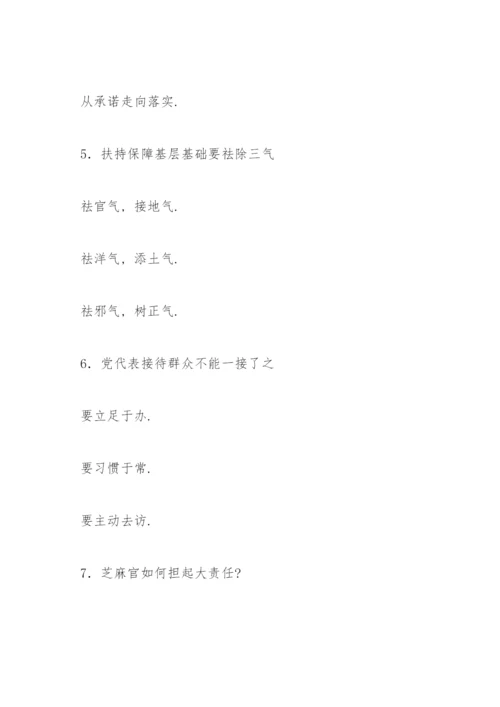 从承诺走向落实.

5. 扶持保障基层基础要祛除三气

祛官气，接地气.

祛洋气，添土气.

祛邪气，树正气.

6. 党代表接待群众不能一接了之

要立足于办.

要习惯于常.

要主动去访.

7. 芝麻官如何担起大责任?